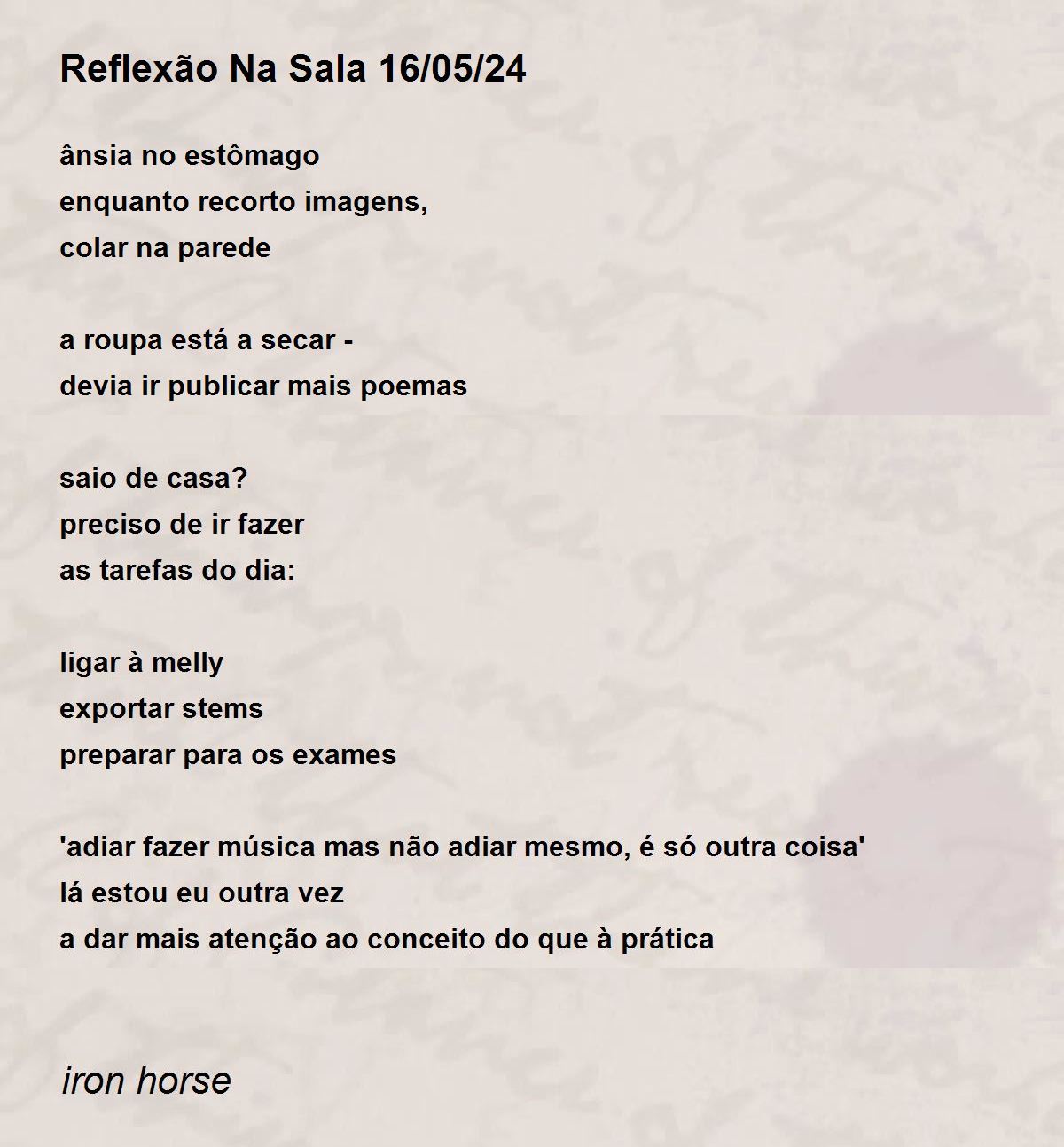 Reflexão Na Sala 16/05/24

ânsia no estômago
enquanto recorto imagens,
colar na parede

a roupa está a secar -
devia ir publicar mais poemas

saio de casa?
preciso de ir fazer
as tarefas do dia:

ligar à melly
exportar stems
preparar para os exames

'adiar fazer música mas não adiar mesmo, é só outra coisa'
lá estou eu outra vez
a dar mais atenção ao conceito do que à prática

iron horse